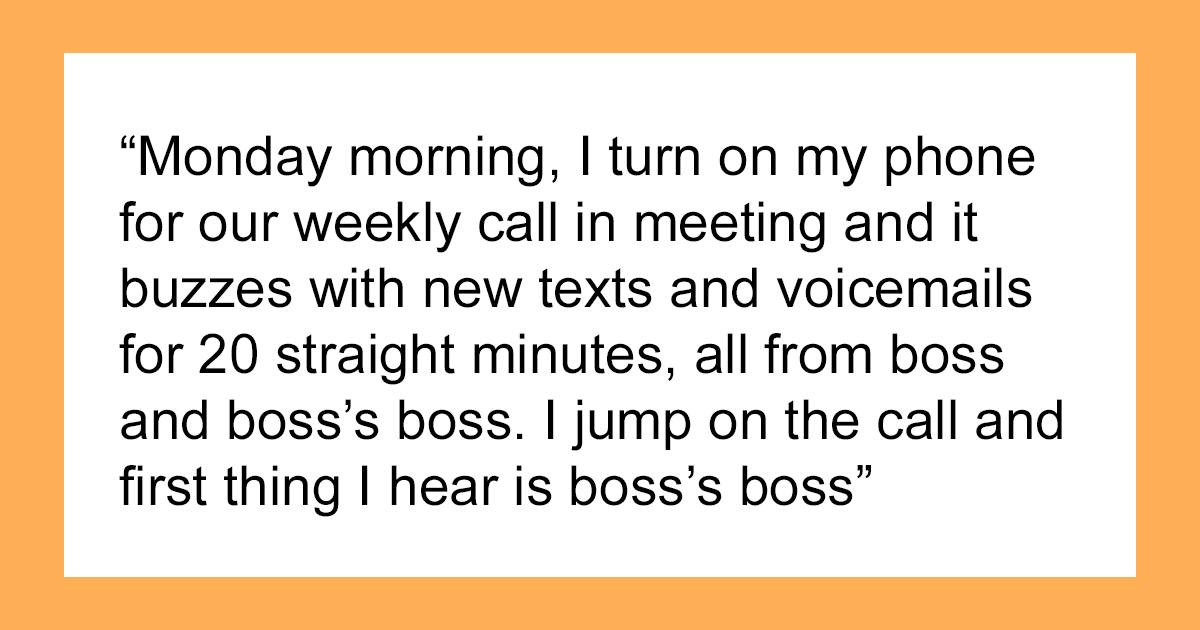 “Monday morning, I turn on my phone for our weekly call in meeting and it buzzes with new texts and voicemails for 20 straight minutes, all from boss and boss’s boss. I jump on the call and first thing I hear is boss’s boss”